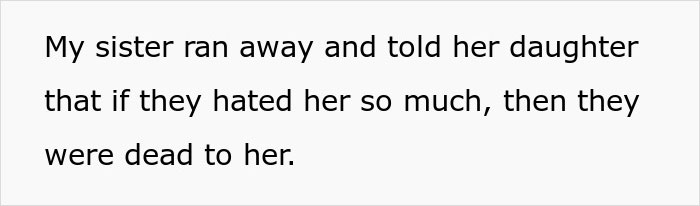 My sister ran away and told her daughter that if they hated her so much, then they were dead to her.